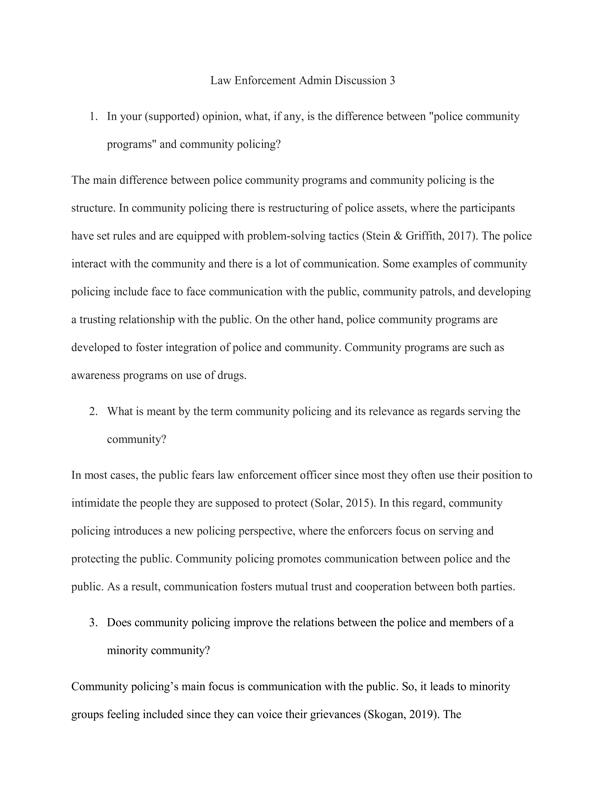 Law Enforcement Admin Discussion 3

1. In your (supported) opinion, what, if any, is the difference between "police community programs" and community policing?

The main difference between police community programs and community policing is the structure. In community policing there is restructuring of police assets, where the participants have set rules and are equipped with problem-solving tactics (Stein & Griffith, 2017). The police interact with the community and there is a lot of communication. Some examples of community policing include face to face communication with the public, community patrols, and developing a trusting relationship with the public. On the other hand, police community programs are developed to foster integration of police and community. Community programs are such as awareness programs on use of drugs.

2. What is meant by the term community policing and its relevance as regards serving the community?

In most cases, the public fears law enforcement officer since most they often use their position to intimidate the people they are supposed to protect (Solar, 2015). In this regard, community policing introduces a new policing perspective, where the enforcers focus on serving and protecting the public. Community policing promotes communication between police and the public. As a result, communication fosters mutual trust and cooperation between both parties.

3. Does community policing improve the relations between the police and members of a minority community?

Community policing's main focus is communication with the public. So, it leads to minority groups feeling included since they can voice their grievances (Skogan, 2019). The